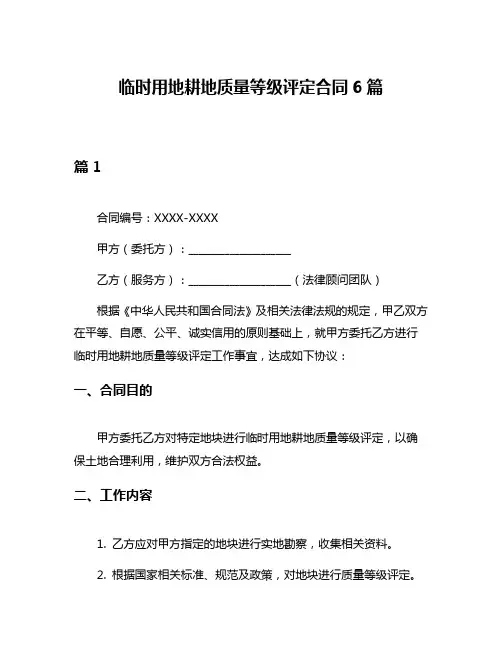 临时用地耕地质量等级评定合同 6 篇

篇 1

合同编号：XXXX-XXXX

甲方（委托方）：____________________

乙方（服务方）：____________________（法律顾问团队）

根据《中华人民共和国合同法》及相关法律法规的规定，甲乙双方在平等、自愿、公平、诚实信用的原则基础上，就甲方委托乙方进行临时用地耕地质量等级评定工作事宜，达成如下协议：

一、合同目的

甲方委托乙方对特定地块进行临时用地耕地质量等级评定，以确保土地合理利用，维护双方合法权益。

二、工作内容

1. 乙方应对甲方指定的地块进行实地勘察，收集相关资料。

2. 根据国家相关标准、规范及政策，对地块进行质量等级评定。